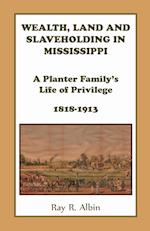 WEALTH, LAND AND SLAVEHOLDING IN MISSISSIPPI

A Planter Family's Life of Privilege

1818-1913

Ray R. Albin